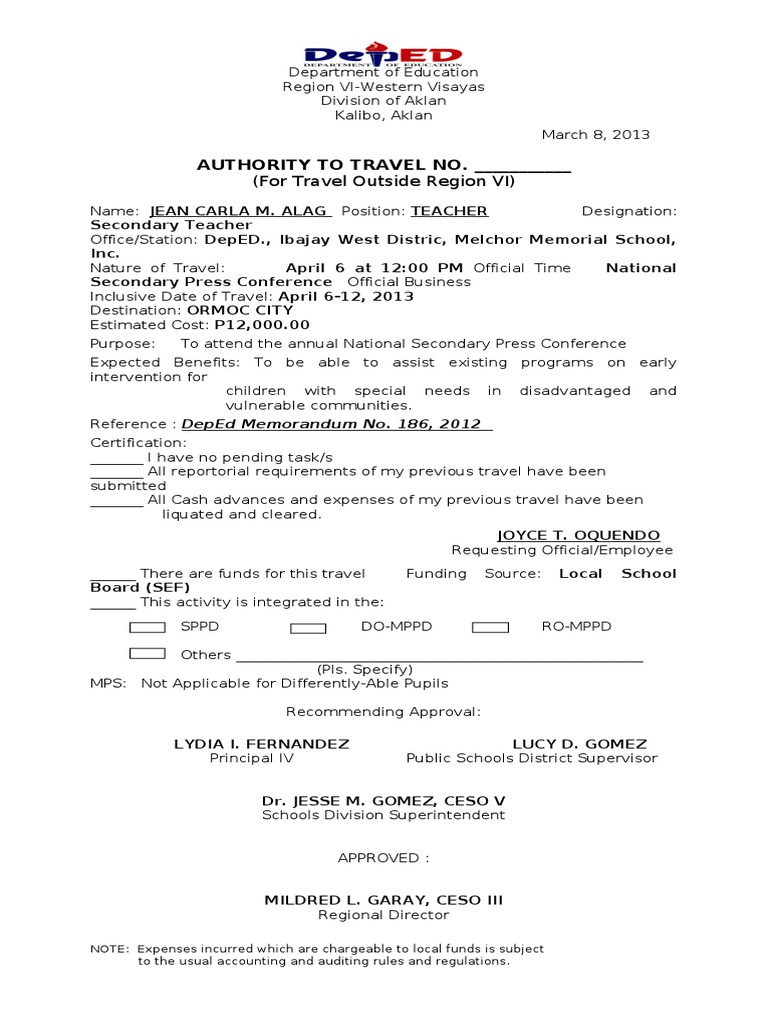 DepED
DEPARTMENT OF EDUCATION
Department of Education
Region VI-Western Visayas
Division of Aklan
Kalibo, Aklan

March 8, 2013

AUTHORITY TO TRAVEL NO. ____
(For Travel Outside Region VI)

Name: JEAN CARLA M. ALAG Position: TEACHER Designation: Secondary Teacher
Office/Station: DepED., Ibajay West Distric, Melchor Memorial School, Inc.
Nature of Travel: April 6 at 12:00 PM Official Time National Secondary Press Conference Official Business
Inclusive Date of Travel: April 6-12, 2013
Destination: ORMOC CITY
Estimated Cost: P12,000.00
Purpose: To attend the annual National Secondary Press Conference
Expected Benefits: To be able to assist existing programs on early intervention for children with special needs in disadvantaged and vulnerable communities.
Reference : DepEd Memorandum No. 186, 2012
Certification:
____ I have no pending task/s
____ All reportorial requirements of my previous travel have been submitted
____ All Cash advances and expenses of my previous travel have been liquated and cleared.

JOYCE T. OQUENDO
Requesting Official/Employee

____ There are funds for this travel Funding Source: Local School Board (SEF)
____ This activity is integrated in the:

☐ SPPD ☐ DO-MPPD ☐ RO-MPPD

☐ Others ____
(Pls. Specify)
MPS: Not Applicable for Differently-Able Pupils

Recommending Approval:

LYDIA I. FERNANDEZ
Principal IV

LUCY D. GOMEZ
Public Schools District Supervisor

Dr. JESSE M. GOMEZ, CESO V
Schools Division Superintendent

APPROVED :

MILDRED L. GARAY, CESO III
Regional Director

NOTE: Expenses incurred which are chargeable to local funds is subject to the usual accounting and auditing rules and regulations.